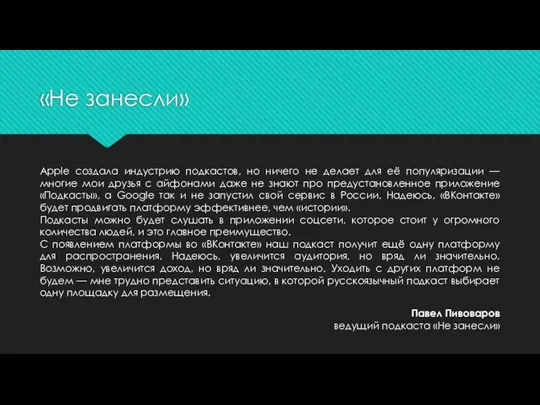 «Не занесли»

Apple создала индустрию подкастов, но ничего не делает для её популяризации — многие мои друзья с айфонами даже не знают про предустановленное приложение «Подкасты», а Google так и не запустил свой сервис в России. Надеюсь, «ВКонтакте» будет продвигать платформу эффективнее, чем «истории».
Подкасты можно будет слушать в приложении соцсети, которое стоит у огромного количества людей, и это главное преимущество.
С появлением платформы во «ВКонтакте» наш подкаст получит ещё одну платформу для распространения. Надеюсь, увеличится аудитория, но вряд ли значительно. Возможно, увеличится доход, но вряд ли значительно. Уходить с других платформ не будем — мне трудно представить ситуацию, в которой русскоязычный подкаст выбирает одну площадку для размещения.

Павел Пивоваров
ведущий подкаста «Не занесли»